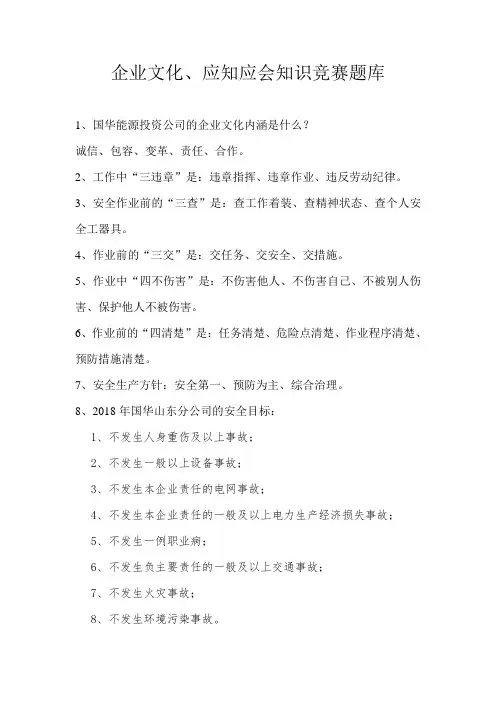 企业文化、应知应会知识竞赛题库

1、国华能源投资公司的企业文化内涵是什么？

诚信、包容、变革、责任、合作。

2、工作中“三违章”是：违章指挥、违章作业、违反劳动纪律。

3、安全作业前的“三查”是：查工作着装、查精神状态、查个人安全工器具。

4、作业前的“三交”是：交任务、交安全、交措施。

5、作业中“四不伤害”是：不伤害他人、不伤害自己、不被别人伤害、保护他人不被伤害。

6、作业前的“四清楚”是：任务清楚、危险点清楚、作业程序清楚、预防措施清楚。

7、安全生产方针：安全第一、预防为主、综合治理。

8、2018年国华山东分公司的安全目标：

1、不发生人身重伤及以上事故；

2、不发生一般以上设备事故；

3、不发生本企业责任的电网事故；

4、不发生本企业责任的一般及以上电力生产经济损失事故；

5、不发生一例职业病；

6、不发生负主要责任的一般及以上交通事故；

7、不发生火灾事故；

8、不发生环境污染事故。